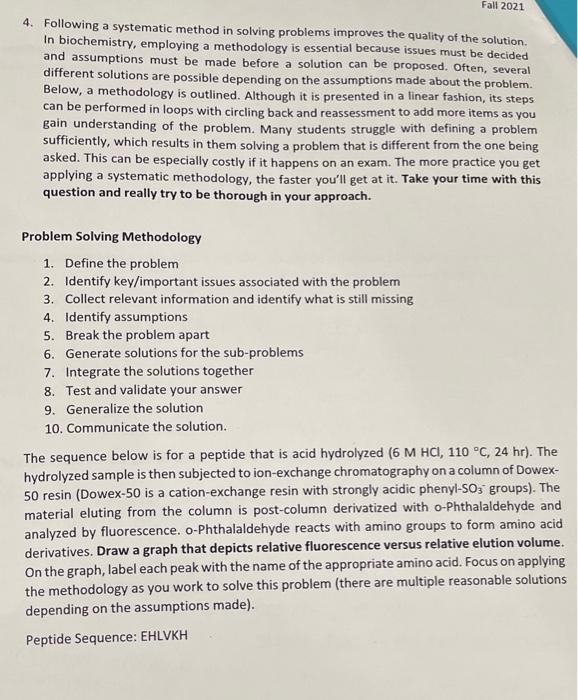 Fall 2021

4. Following a systematic method in solving problems improves the quality of the solution. In biochemistry, employing a methodology is essential because issues must be decided and assumptions must be made before a solution can be proposed. Often, several different solutions are possible depending on the assumptions made about the problem. Below, a methodology is outlined. Although it is presented in a linear fashion, its steps can be performed in loops with circling back and reassessment to add more items as you gain understanding of the problem. Many students struggle with defining a problem sufficiently, which results in them solving a problem that is different from the one being asked. This can be especially costly if it happens on an exam. The more practice you get applying a systematic methodology, the faster you'll get at it. Take your time with this question and really try to be thorough in your approach.

Problem Solving Methodology

1. Define the problem
2. Identify key/important issues associated with the problem
3. Collect relevant information and identify what is still missing
4. Identify assumptions
5. Break the problem apart
6. Generate solutions for the sub-problems
7. Integrate the solutions together
8. Test and validate your answer
9. Generalize the solution
10. Communicate the solution.

The sequence below is for a peptide that is acid hydrolyzed (6 M HCl, 110 °C, 24 hr). The hydrolyzed sample is then subjected to ion-exchange chromatography on a column of Dowex-50 resin (Dowex-50 is a cation-exchange resin with strongly acidic phenyl-$SO_3^-$ groups). The material eluting from the column is post-column derivatized with o-Phthalaldehyde and analyzed by fluorescence. o-Phthalaldehyde reacts with amino groups to form amino acid derivatives. Draw a graph that depicts relative fluorescence versus relative elution volume. On the graph, label each peak with the name of the appropriate amino acid. Focus on applying the methodology as you work to solve this problem (there are multiple reasonable solutions depending on the assumptions made).

Peptide Sequence: EHLVKH